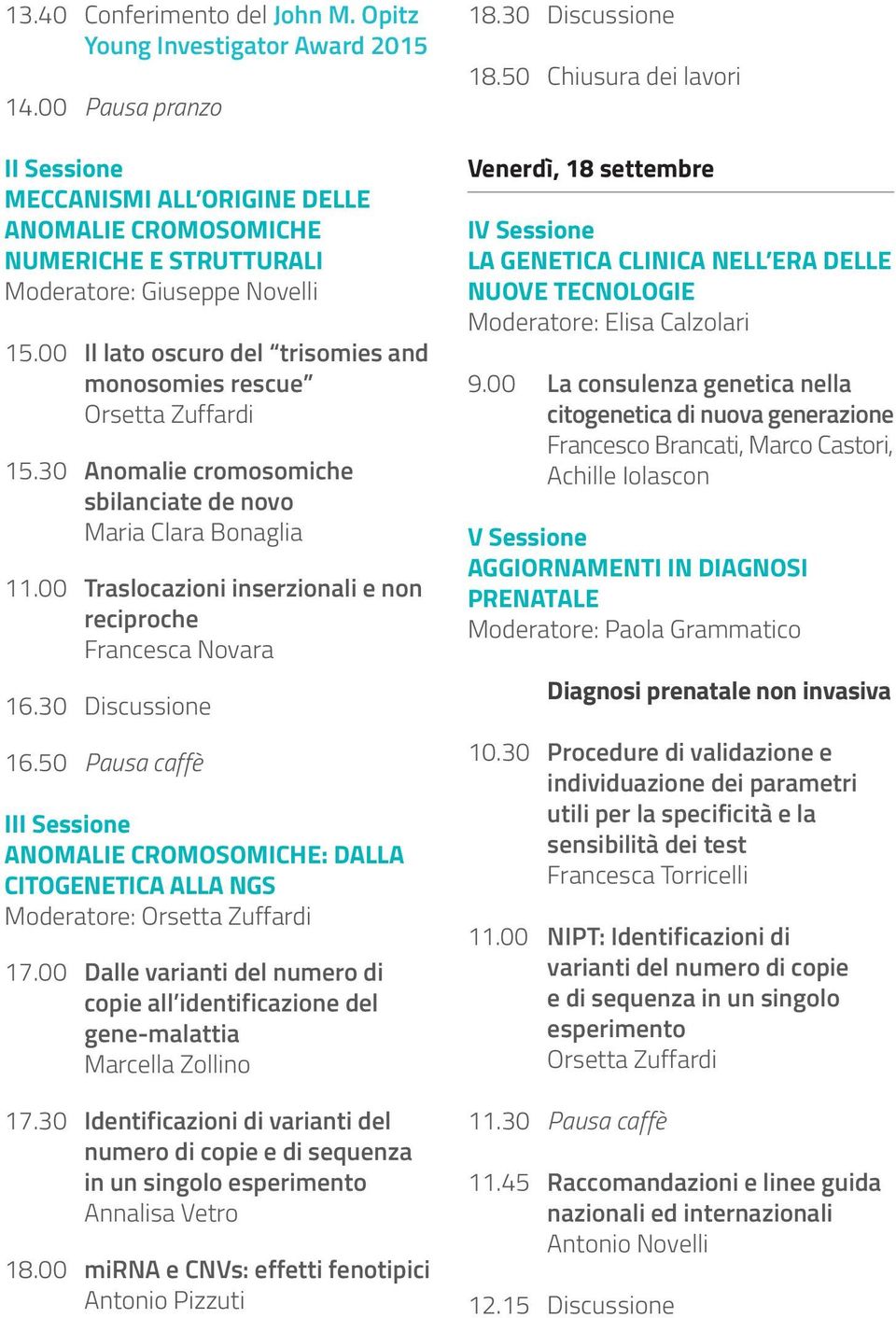 13.40 Conferimento del John M. Opitz Young Investigator Award 2015

14.00 Pausa pranzo

II Sessione
MECCANISMI ALL'ORIGINE DELLE ANOMALIE CROMOSOMICHE NUMERICHE E STRUTTURALI
Moderatore: Giuseppe Novelli

15.00 Il lato oscuro del "trisomies and monosomies rescue"
Orsetta Zuffardi

15.30 Anomalie cromosomiche sbilanciate de novo
Maria Clara Bonaglia

11.00 Traslocazioni inserzionali e non reciproche
Francesca Novara

16.30 Discussione

16.50 Pausa caffè

III Sessione
ANOMALIE CROMOSOMICHE: DALLA CITOGENETICA ALLA NGS
Moderatore: Orsetta Zuffardi

17.00 Dalle varianti del numero di copie all'identificazione del gene-malattia
Marcella Zollino

17.30 Identificazioni di varianti del numero di copie e di sequenza in un singolo esperimento
Annalisa Vetro

18.00 miRNA e CNVs: effetti fenotipici
Antonio Pizzuti

18.30 Discussione

18.50 Chiusura dei lavori

Venerdì, 18 settembre

IV Sessione
LA GENETICA CLINICA NELL'ERA DELLE NUOVE TECNOLOGIE
Moderatore: Elisa Calzolari

9.00 La consulenza genetica nella citogenetica di nuova generazione
Francesco Brancati, Marco Castori, Achille Iolascon

V Sessione
AGGIORNAMENTI IN DIAGNOSI PRENATALE
Moderatore: Paola Grammatico

Diagnosi prenatale non invasiva

10.30 Procedure di validazione e individuazione dei parametri utili per la specificità e la sensibilità dei test
Francesca Torricelli

11.00 NIPT: Identificazioni di varianti del numero di copie e di sequenza in un singolo esperimento
Orsetta Zuffardi

11.30 Pausa caffè

11.45 Raccomandazioni e linee guida nazionali ed internazionali
Antonio Novelli

12.15 Discussione